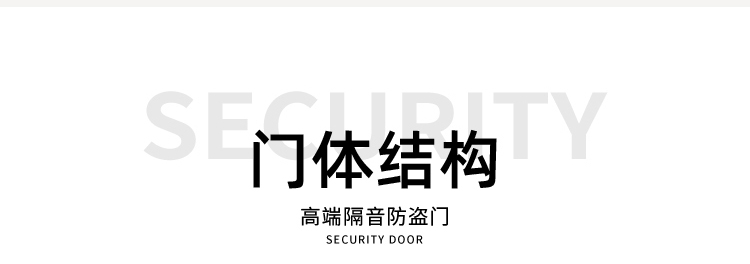 SECURITY
门体结构
高端隔音防盗门
SECURITY DOOR